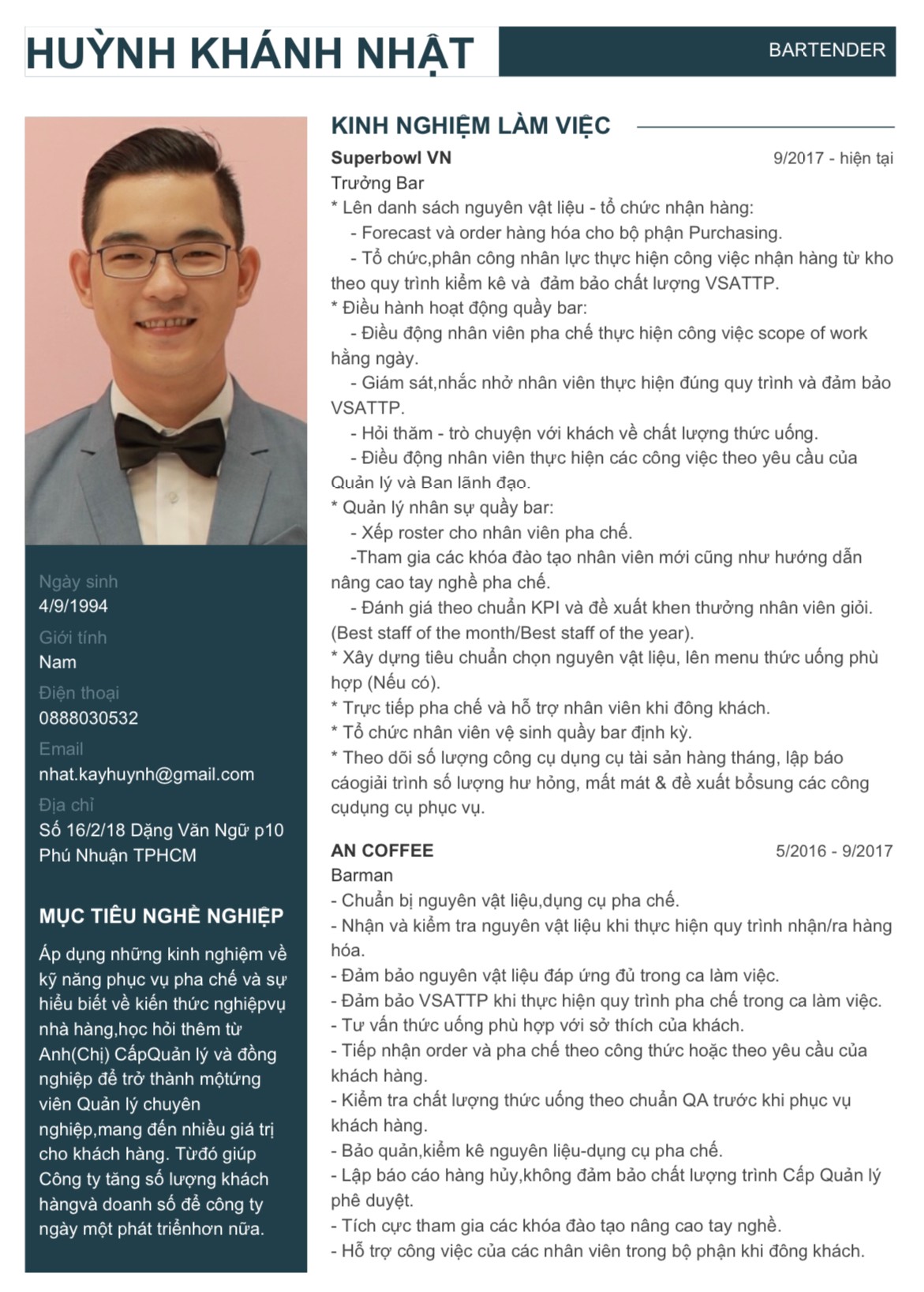 HUỲNH KHÁNH NHẬT

BARTENDER

Ngày sinh
4/9/1994
Giới tính
Nam
Điện thoại
0888030532
Email
nhat.kayhuynh@gmail.com
Địa chỉ
Số 16/2/18 Dặng Văn Ngữ p10 Phú Nhuận TPHCM

MỤC TIÊU NGHỀ NGHIỆP

Áp dụng những kinh nghiệm về kỹ năng phục vụ pha chế và sự hiểu biết về kiến thức nghiệpvụ nhà hàng,học hỏi thêm từ Anh(Chị) CấpQuản lý và đồng nghiệp để trở thành mộtứng viên Quản lý chuyên nghiệp,mang đến nhiều giá trị cho khách hàng. Từđó giúp Công ty tăng số lượng khách hàngvà doanh số để công ty ngày một phát triểnhơn nữa.

KINH NGHIỆM LÀM VIỆC

Superbowl VN
9/2017 - hiện tại
Trưởng Bar
* Lên danh sách nguyên vật liệu - tổ chức nhận hàng:
- Forecast và order hàng hóa cho bộ phận Purchasing.
- Tổ chức,phân công nhân lực thực hiện công việc nhận hàng từ kho theo quy trình kiểm kê và đảm bảo chất lượng VSATTP.
* Điều hành hoạt động quầy bar:
- Điều động nhân viên pha chế thực hiện công việc scope of work hằng ngày.
- Giám sát,nhắc nhở nhân viên thực hiện đúng quy trình và đảm bảo VSATTP.
- Hỏi thăm - trò chuyện với khách về chất lượng thức uống.
- Điều động nhân viên thực hiện các công việc theo yêu cầu của Quản lý và Ban lãnh đạo.
* Quản lý nhân sự quầy bar:
- Xếp roster cho nhân viên pha chế.
-Tham gia các khóa đào tạo nhân viên mới cũng như hướng dẫn nâng cao tay nghề pha chế.
- Đánh giá theo chuẩn KPI và đề xuất khen thưởng nhân viên giỏi. (Best staff of the month/Best staff of the year).
* Xây dựng tiêu chuẩn chọn nguyên vật liệu, lên menu thức uống phù hợp (Nếu có).
* Trực tiếp pha chế và hỗ trợ nhân viên khi đông khách.
* Tổ chức nhân viên vệ sinh quầy bar định kỳ.
* Theo dõi số lượng công cụ dụng cụ tài sản hàng tháng, lập báo cáogiải trình số lượng hư hỏng, mất mát & đề xuất bổsung các công cụdụng cụ phục vụ.

AN COFFEE
5/2016 - 9/2017
Barman
- Chuẩn bị nguyên vật liệu,dụng cụ pha chế.
- Nhận và kiểm tra nguyên vật liệu khi thực hiện quy trình nhận/ra hàng hóa.
- Đảm bảo nguyên vật liệu đáp ứng đủ trong ca làm việc.
- Đảm bảo VSATTP khi thực hiện quy trình pha chế trong ca làm việc.
- Tư vấn thức uống phù hợp với sở thích của khách.
- Tiếp nhận order và pha chế theo công thức hoặc theo yêu cầu của khách hàng.
- Kiểm tra chất lượng thức uống theo chuẩn QA trước khi phục vụ khách hàng.
- Bảo quản,kiểm kê nguyên liệu-dụng cụ pha chế.
- Lập báo cáo hàng hủy,không đảm bảo chất lượng trình Cấp Quản lý phê duyệt.
- Tích cực tham gia các khóa đào tạo nâng cao tay nghề.
- Hỗ trợ công việc của các nhân viên trong bộ phận khi đông khách.